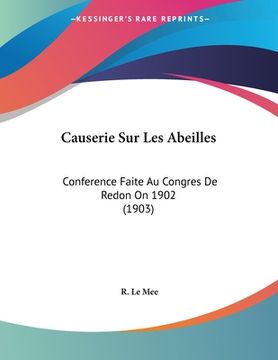 —KESSINGER'S RARE REPRINTS—

Causerie Sur Les Abeilles

Conference Faite Au Congres De Redon On 1902 (1903)

R. Le Mee